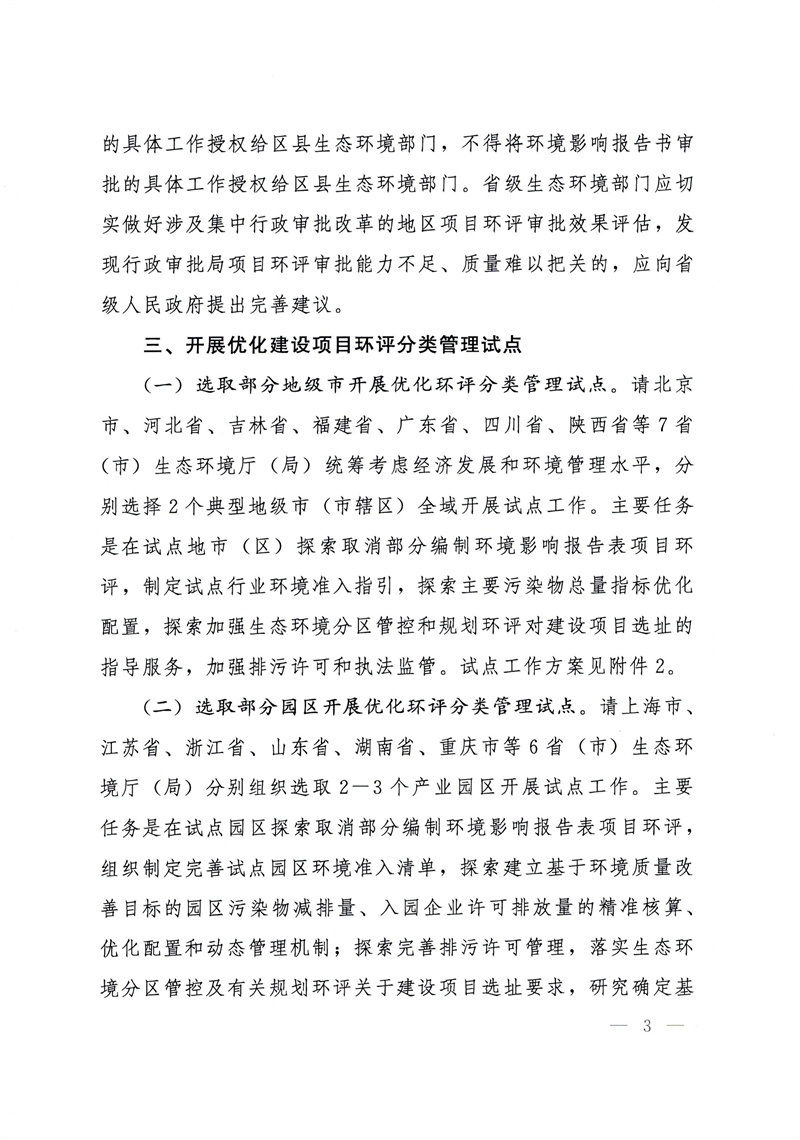 的具体工作授权给区县生态环境部门，不得将环境影响报告书审批的具体工作授权给区县生态环境部门。省级生态环境部门应切实做好涉及集中行政审批改革的地区项目环评审批效果评估，发现行政审批局项目环评审批能力不足、质量难以把关的，应向省级人民政府提出完善建议。

三、开展优化建设项目环评分类管理试点

（一）选取部分地级市开展优化环评分类管理试点。请北京市、河北省、吉林省、福建省、广东省、四川省、陕西省等7省（市）生态环境厅（局）统筹考虑经济发展和环境管理水平，分别选择2个典型地级市（市辖区）全域开展试点工作。主要任务是在试点地市（区）探索取消部分编制环境影响报告表项目环评，制定试点行业环境准入指引，探索主要污染物总量指标优化配置，探索加强生态环境分区管控和规划环评对建设项目选址的指导服务，加强排污许可和执法监管。试点工作方案见附件2。

（二）选取部分园区开展优化环评分类管理试点。请上海市、江苏省、浙江省、山东省、湖南省、重庆市等6省（市）生态环境厅（局）分别组织选取2—3个产业园区开展试点工作。主要任务是在试点园区探索取消部分编制环境影响报告表项目环评，组织制定完善试点园区环境准入清单，探索建立基于环境质量改善目标的园区污染物减排量、入园企业许可排放量的精准核算、优化配置和动态管理机制；探索完善排污许可管理，落实生态环境分区管控及有关规划环评关于建设项目选址要求，研究确定基

— 3 —